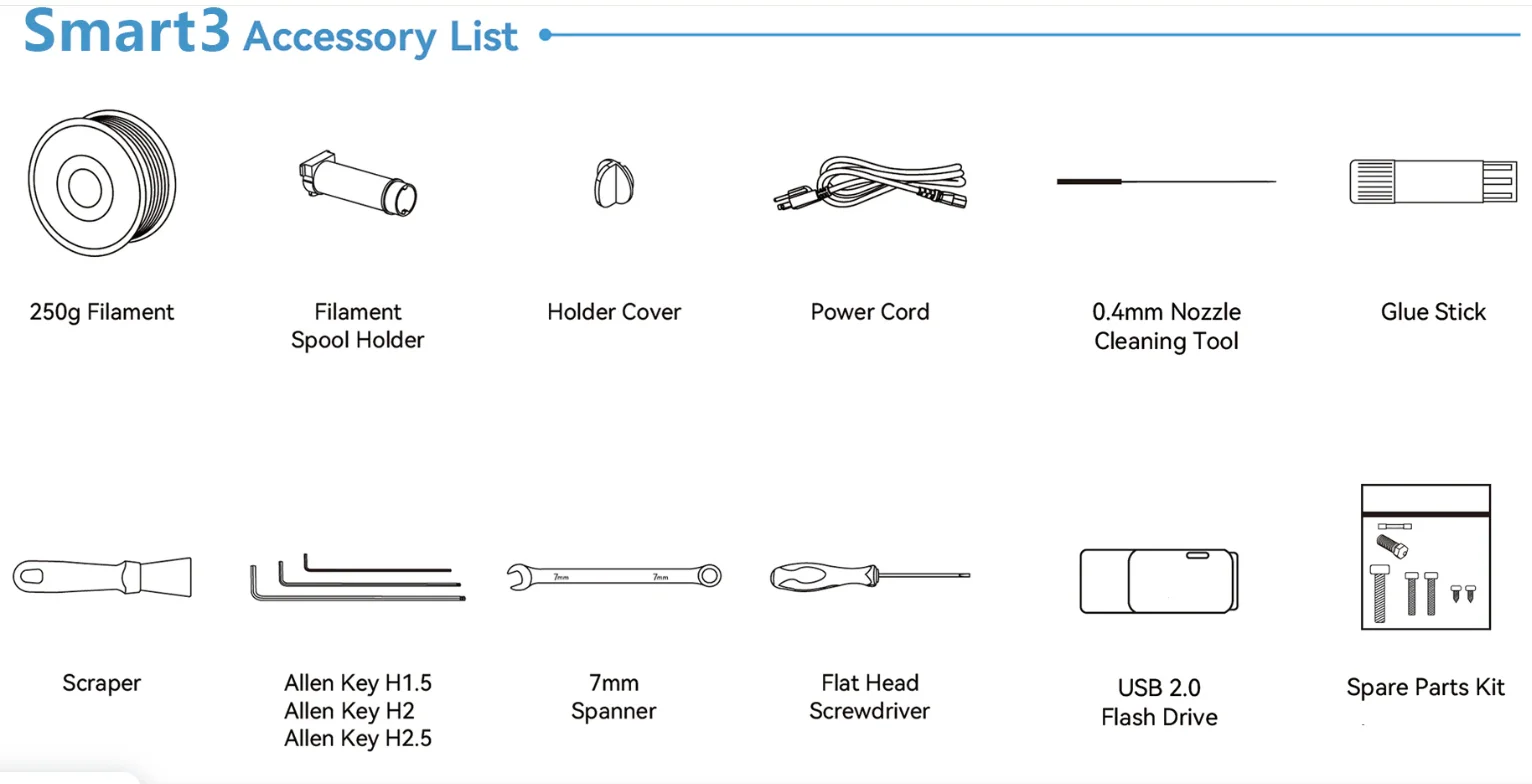 Smart3 Accessory List

250g Filament

Filament Spool Holder

Holder Cover

Power Cord

0.4mm Nozzle Cleaning Tool

Glue Stick

Scraper

Allen Key H1.5
Allen Key H2
Allen Key H2.5

7mm 7mm

7mm Spanner

Flat Head Screwdriver

USB 2.0 Flash Drive

Spare Parts Kit